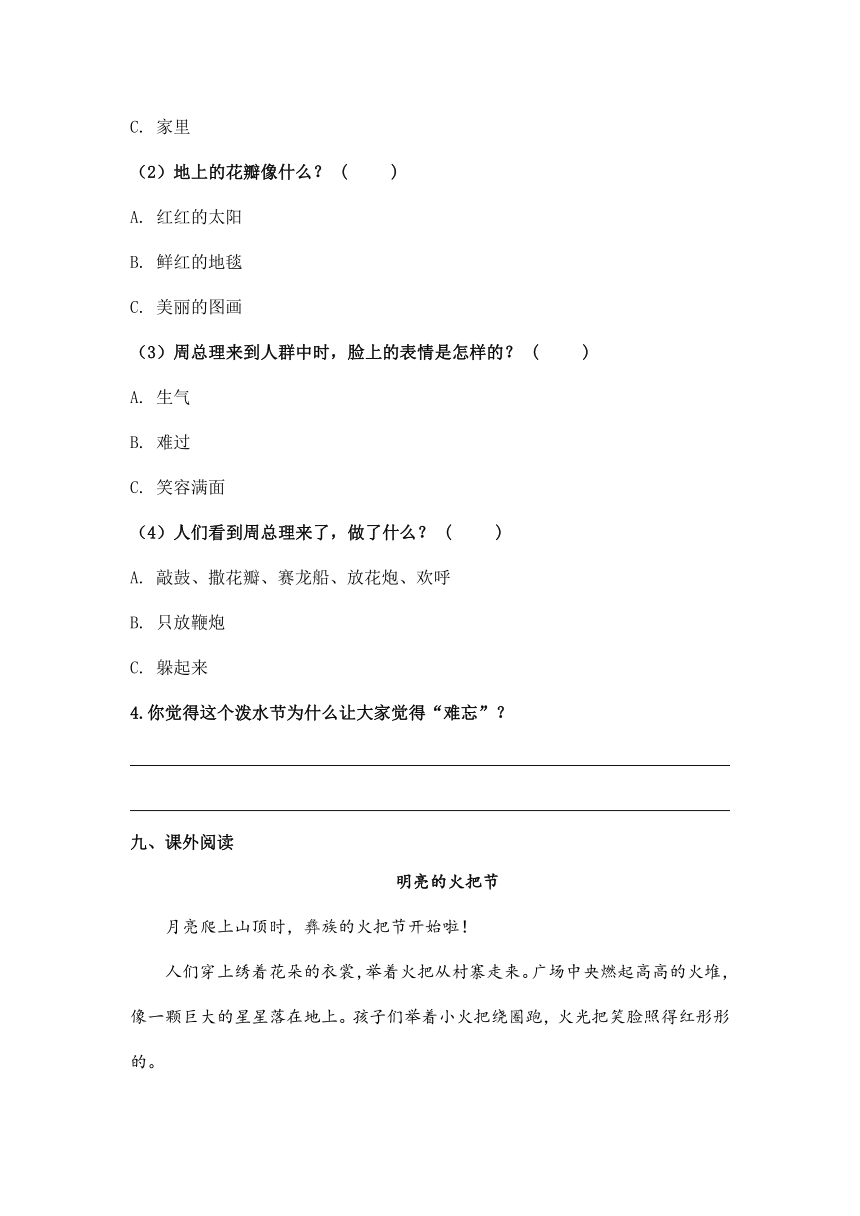 C. 家里

（2）地上的花瓣像什么？（　　）

A. 红红的太阳

B. 鲜红的地毯

C. 美丽的图画

（3）周总理来到人群中时，脸上的表情是怎样的？（　　）

A. 生气

B. 难过

C. 笑容满面

（4）人们看到周总理来了，做了什么？（　　）

A. 敲鼓、撒花瓣、赛龙船、放花炮、欢呼

B. 只放鞭炮

C. 躲起来

4.你觉得这个泼水节为什么让大家觉得“难忘”？

九、课外阅读

明亮的火把节

月亮爬上山顶时，彝族的火把节开始啦！

人们穿上绣着花朵的衣裳，举着火把从村寨走来。广场中央燃起高高的火堆，像一颗巨大的星星落在地上。孩子们举着小火把绕圈跑，火光把笑脸照得红彤彤的。